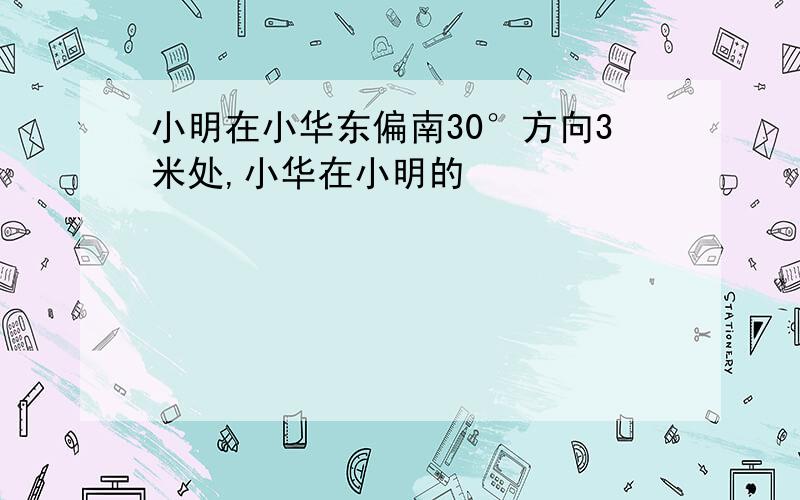 小明在小华东偏南30°方向3米处,小华在小明的

STATIONERY